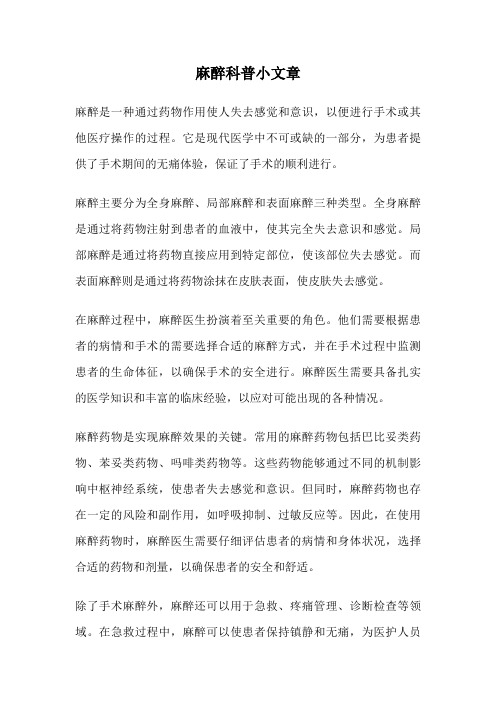 麻醉科普小文章

麻醉是一种通过药物作用使人失去感觉和意识，以便进行手术或其他医疗操作的过程。它是现代医学中不可或缺的一部分，为患者提供了手术期间的无痛体验，保证了手术的顺利进行。

麻醉主要分为全身麻醉、局部麻醉和表面麻醉三种类型。全身麻醉是通过将药物注射到患者的血液中，使其完全失去意识和感觉。局部麻醉是通过将药物直接应用到特定部位，使该部位失去感觉。而表面麻醉则是通过将药物涂抹在皮肤表面，使皮肤失去感觉。

在麻醉过程中，麻醉医生扮演着至关重要的角色。他们需要根据患者的病情和手术的需要选择合适的麻醉方式，并在手术过程中监测患者的生命体征，以确保手术的安全进行。麻醉医生需要具备扎实的医学知识和丰富的临床经验，以应对可能出现的各种情况。

麻醉药物是实现麻醉效果的关键。常用的麻醉药物包括巴比妥类药物、苯妥类药物、吗啡类药物等。这些药物能够通过不同的机制影响中枢神经系统，使患者失去感觉和意识。但同时，麻醉药物也存在一定的风险和副作用，如呼吸抑制、过敏反应等。因此，在使用麻醉药物时，麻醉医生需要仔细评估患者的病情和身体状况，选择合适的药物和剂量，以确保患者的安全和舒适。

除了手术麻醉外，麻醉还可以用于急救、疼痛管理、诊断检查等领域。在急救过程中，麻醉可以使患者保持镇静和无痛，为医护人员